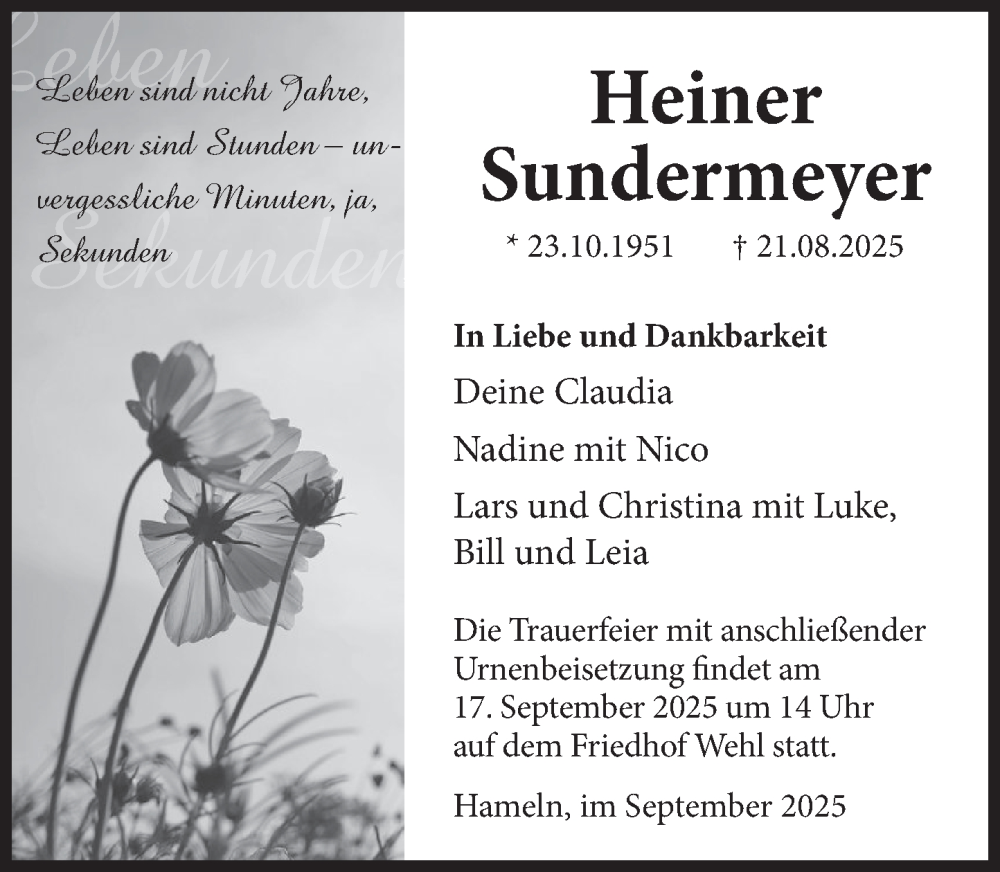 Leben

Leben sind nicht Jahre, Leben sind Stunden – unvergessliche Minuten, ja, Sekunden

Sekunden

Heiner Sundermeyer

* 23.10.1951 † 21.08.2025

In Liebe und Dankbarkeit

Deine Claudia

Nadine mit Nico

Lars und Christina mit Luke, Bill und Leia

Die Trauerfeier mit anschließender Urnenbeisetzung findet am 17. September 2025 um 14 Uhr auf dem Friedhof Wehl statt.

Hameln, im September 2025